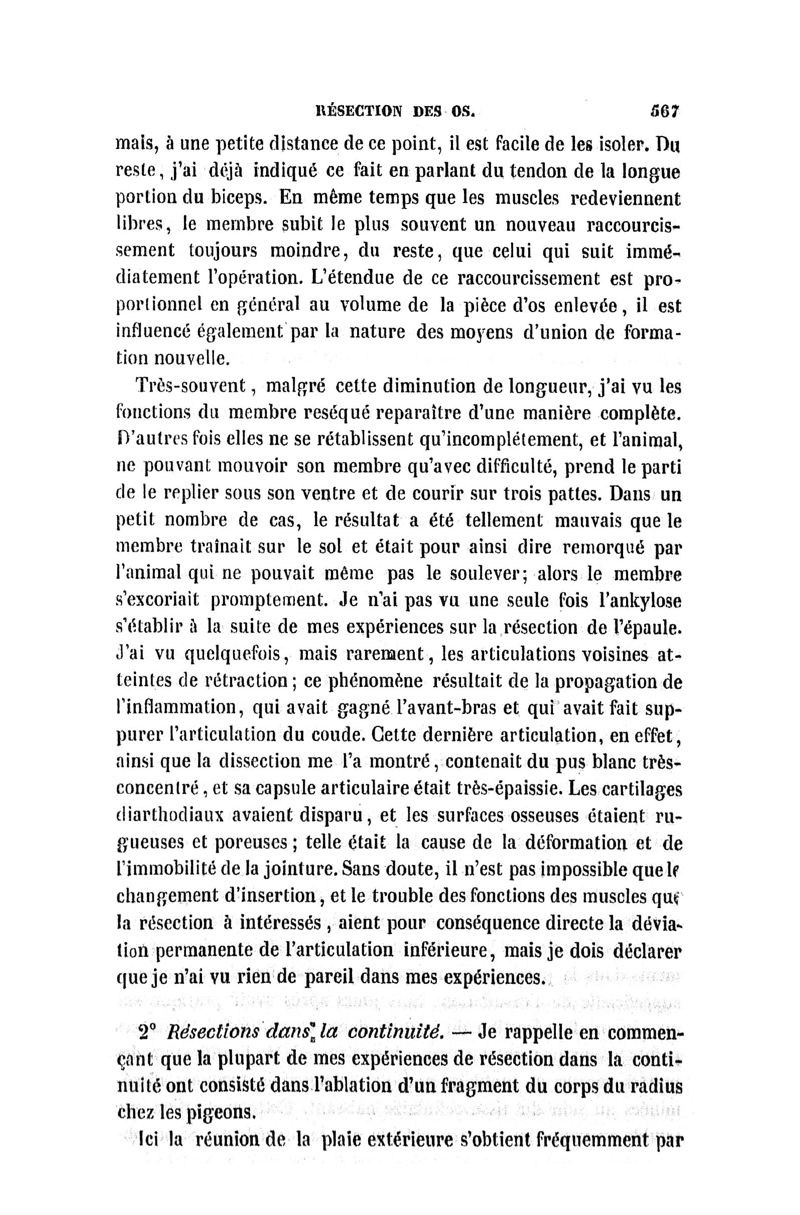 RÉSECTION DES OS. 567

mais, à une petite distance de ce point, il est facile de les isoler. Du reste, j'ai déjà indiqué ce fait en parlant du tendon de la longue portion du biceps. En même temps que les muscles redeviennent libres, le membre subit le plus souvent un nouveau raccourcissement toujours moindre, du reste, que celui qui suit immédiatement l'opération. L'étendue de ce raccourcissement est proportionnel en général au volume de la pièce d'os enlevée, il est influencé également par la nature des moyens d'union de formation nouvelle.

Très-souvent, malgré cette diminution de longueur, j'ai vu les fonctions du membre reséqué reparaître d'une manière complète. D'autres fois elles ne se rétablissent qu'incomplétement, et l'animal, ne pouvant mouvoir son membre qu'avec difficulté, prend le parti de le replier sous son ventre et de courir sur trois pattes. Dans un petit nombre de cas, le résultat a été tellement mauvais que le membre traînait sur le sol et était pour ainsi dire remorqué par l'animal qui ne pouvait même pas le soulever; alors le membre s'excoriait promptement. Je n'ai pas vu une seule fois l'ankylose s'établir à la suite de mes expériences sur la résection de l'épaule. J'ai vu quelquefois, mais rarement, les articulations voisines atteintes de rétraction; ce phénomène résultait de la propagation de l'inflammation, qui avait gagné l'avant-bras et qui avait fait suppurer l'articulation du coude. Cette dernière articulation, en effet, ainsi que la dissection me l'a montré, contenait du pus blanc très-concentré, et sa capsule articulaire était très-épaissie. Les cartilages diarthodiaux avaient disparu, et les surfaces osseuses étaient rugueuses et poreuses; telle était la cause de la déformation et de l'immobilité de la jointure. Sans doute, il n'est pas impossible que le changement d'insertion, et le trouble des fonctions des muscles que la résection à intéressés, aient pour conséquence directe la déviation permanente de l'articulation inférieure, mais je dois déclarer que je n'ai vu rien de pareil dans mes expériences.

2° Résections dans la continuité. — Je rappelle en commençant que la plupart de mes expériences de résection dans la continuité ont consisté dans l'ablation d'un fragment du corps du radius chez les pigeons.

Ici la réunion de la plaie extérieure s'obtient fréquemment par